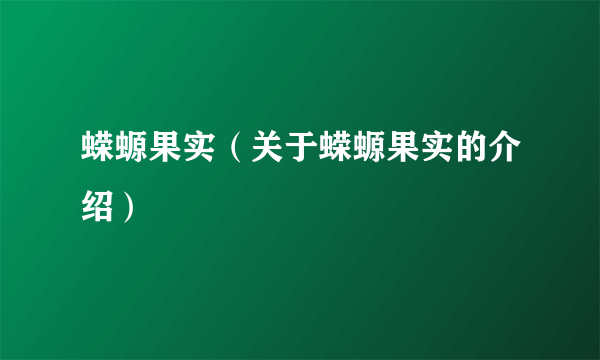 蝾螈果实（关于蝾螈果实的介绍）